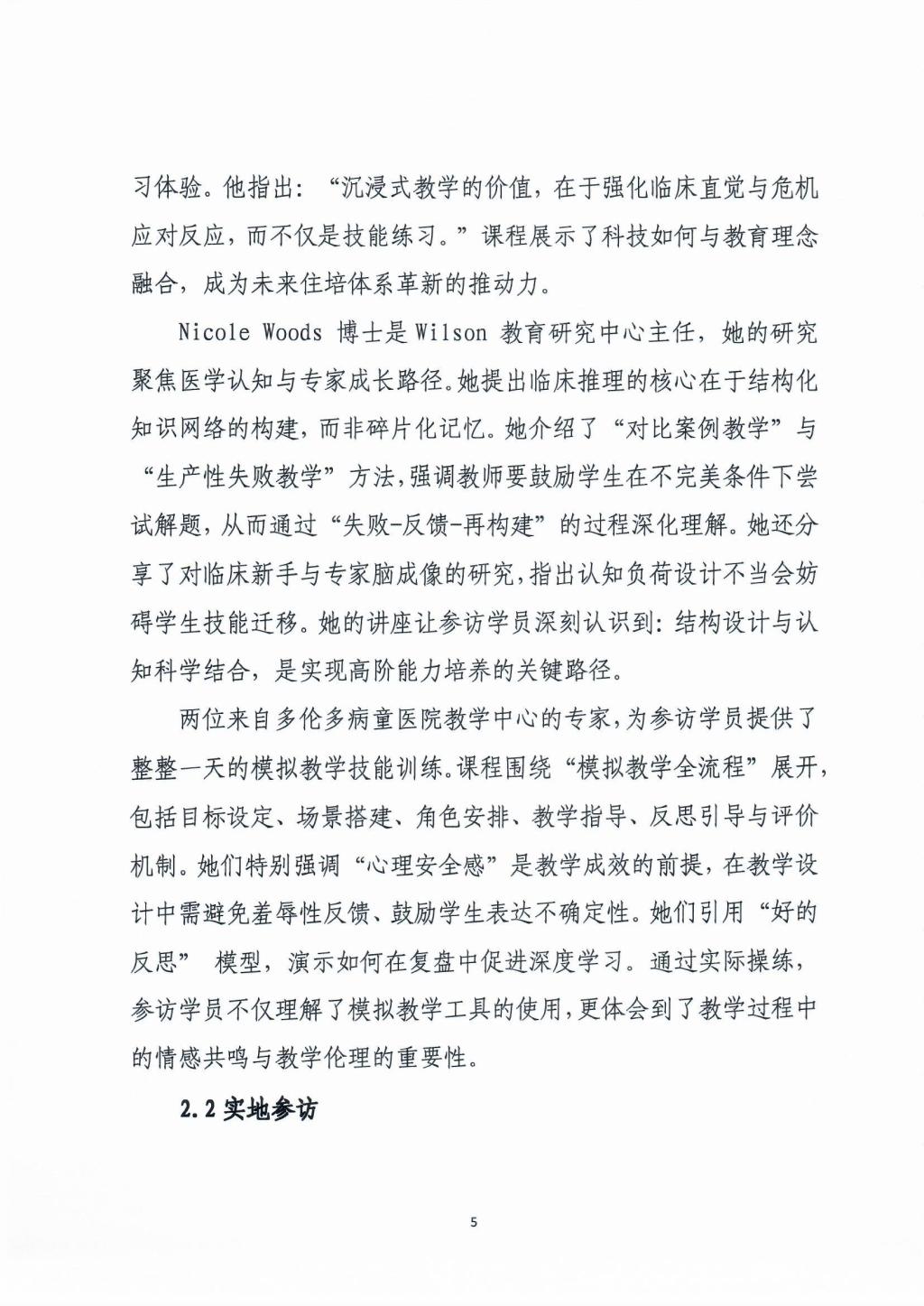 习体验。他指出：“沉浸式教学的价值，在于强化临床直觉与危机应对反应，而不仅是技能练习。”课程展示了科技如何与教育理念融合，成为未来住培体系革新的推动力。

Nicole Woods 博士是 Wilson 教育研究中心主任，她的研究聚焦医学认知与专家成长路径。她提出临床推理的核心在于结构化知识网络的构建，而非碎片化记忆。她介绍了“对比案例教学”与“生产性失败教学”方法，强调教师要鼓励学生在不完美条件下尝试解题，从而通过“失败-反馈-再构建”的过程深化理解。她还分享了对临床新手与专家脑成像的研究，指出认知负荷设计不当会妨碍学生技能迁移。她的讲座让参访学员深刻认识到：结构设计与认知科学结合，是实现高阶能力培养的关键路径。

两位来自多伦多病童医院教学中心的专家，为参访学员提供了整整一天的模拟教学技能训练。课程围绕“模拟教学全流程”展开，包括目标设定、场景搭建、角色安排、教学指导、反思引导与评价机制。她们特别强调“心理安全感”是教学成效的前提，在教学设计中需避免羞辱性反馈、鼓励学生表达不确定性。她们引用“好的反思” 模型，演示如何在复盘中促进深度学习。通过实际操练，参访学员不仅理解了模拟教学工具的使用，更体会到了教学过程中的情感共鸣与教学伦理的重要性。

2.2 实地参访

5